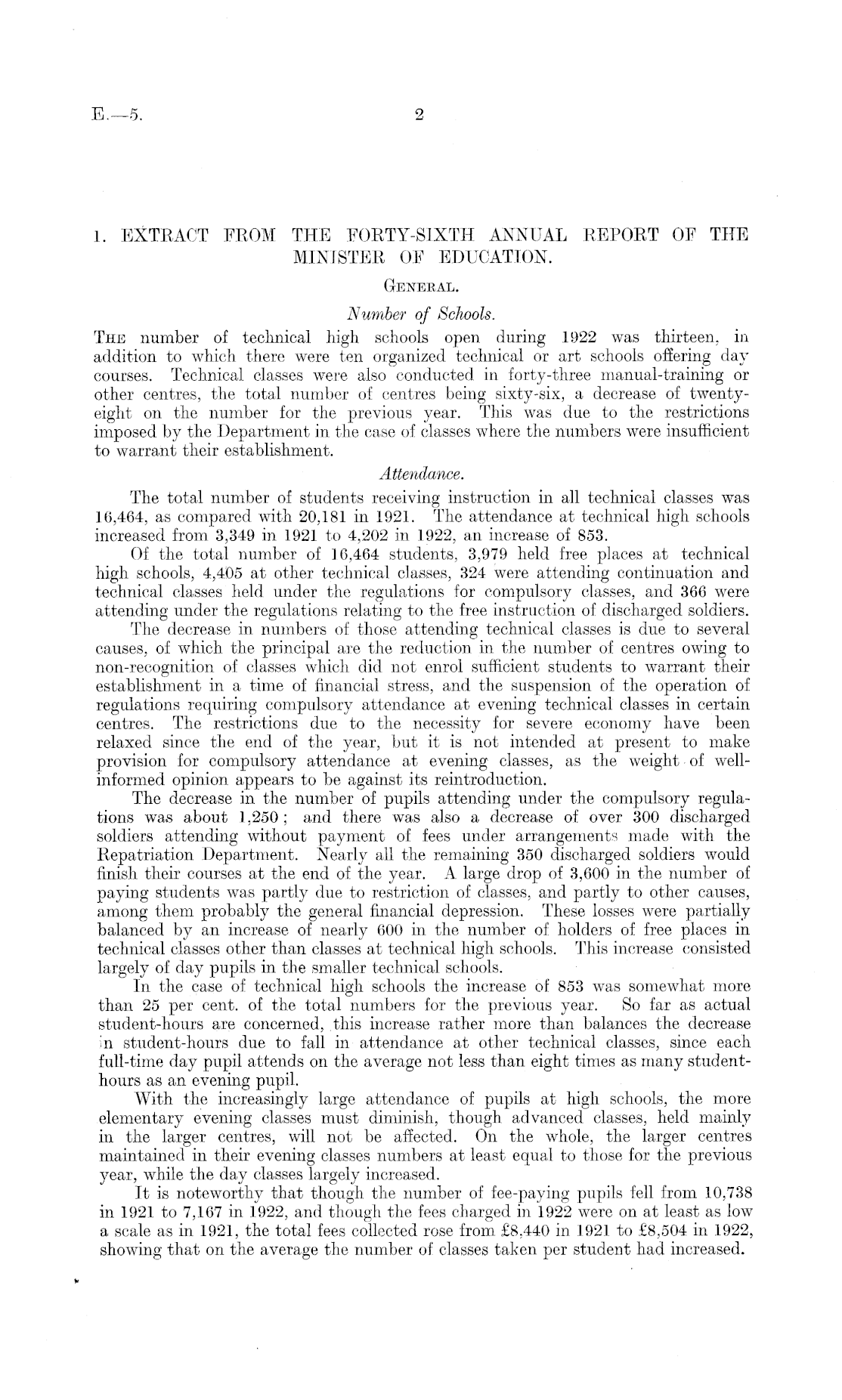 E.—5.

2

1. EXTRACT FROM THE FORTY-SIXTH ANNUAL REPORT OF THE MINISTER OF EDUCATION.

GENERAL.

Number of Schools.

THE number of technical high schools open during 1922 was thirteen, in addition to which there were ten organized technical or art schools offering day courses. Technical classes were also conducted in forty-three manual-training or other centres, the total number of centres being sixty-six, a decrease of twenty-eight on the number for the previous year. This was due to the restrictions imposed by the Department in the case of classes where the numbers were insufficient to warrant their establishment.

Attendance.

The total number of students receiving instruction in all technical classes was 16,464, as compared with 20,181 in 1921. The attendance at technical high schools increased from 3,349 in 1921 to 4,202 in 1922, an increase of 853.

Of the total number of 16,464 students, 3,979 held free places at technical high schools, 4,405 at other technical classes, 324 were attending continuation and technical classes held under the regulations for compulsory classes, and 366 were attending under the regulations relating to the free instruction of discharged soldiers.

The decrease in numbers of those attending technical classes is due to several causes, of which the principal are the reduction in the number of centres owing to non-recognition of classes which did not enrol sufficient students to warrant their establishment in a time of financial stress, and the suspension of the operation of regulations requiring compulsory attendance at evening technical classes in certain centres. The restrictions due to the necessity for severe economy have been relaxed since the end of the year, but it is not intended at present to make provision for compulsory attendance at evening classes, as the weight of well-informed opinion appears to be against its reintroduction.

The decrease in the number of pupils attending under the compulsory regulations was about 1,250; and there was also a decrease of over 300 discharged soldiers attending without payment of fees under arrangements made with the Repatriation Department. Nearly all the remaining 350 discharged soldiers would finish their courses at the end of the year. A large drop of 3,600 in the number of paying students was partly due to restriction of classes, and partly to other causes, among them probably the general financial depression. These losses were partially balanced by an increase of nearly 600 in the number of holders of free places in technical classes other than classes at technical high schools. This increase consisted largely of day pupils in the smaller technical schools.

In the case of technical high schools the increase of 853 was somewhat more than 25 per cent. of the total numbers for the previous year. So far as actual student-hours are concerned, this increase rather more than balances the decrease in student-hours due to fall in attendance at other technical classes, since each full-time day pupil attends on the average not less than eight times as many student-hours as an evening pupil.

With the increasingly large attendance of pupils at high schools, the more elementary evening classes must diminish, though advanced classes, held mainly in the larger centres, will not be affected. On the whole, the larger centres maintained in their evening classes numbers at least equal to those for the previous year, while the day classes largely increased.

It is noteworthy that though the number of fee-paying pupils fell from 10,738 in 1921 to 7,167 in 1922, and though the fees charged in 1922 were on at least as low a scale as in 1921, the total fees collected rose from £8,440 in 1921 to £8,504 in 1922, showing that on the average the number of classes taken per student had increased.